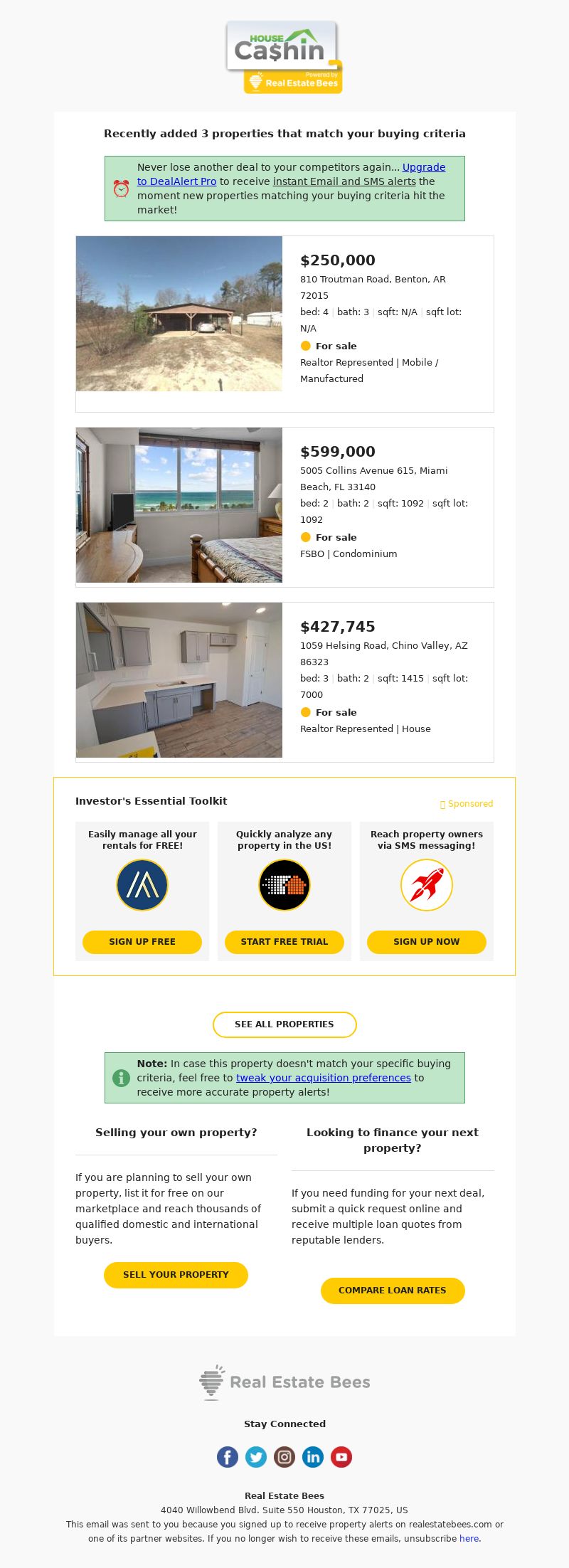 HOUSE Ca$hin
Powered by Real Estate Bees

Recently added 3 properties that match your buying criteria

Never lose another deal to your competitors again... Upgrade to DealAlert Pro to receive instant Email and SMS alerts the moment new properties matching your buying criteria hit the market!

$250,000
810 Troutman Road, Benton, AR 72015
bed: 4 | bath: 3 | sqft: N/A | sqft lot: N/A
For sale
Realtor Represented | Mobile / Manufactured

$599,000
5005 Collins Avenue 615, Miami Beach, FL 33140
bed: 2 | bath: 2 | sqft: 1092 | sqft lot: 1092
For sale
FSBO | Condominium

$427,745
1059 Helsing Road, Chino Valley, AZ 86323
bed: 3 | bath: 2 | sqft: 1415 | sqft lot: 7000
For sale
Realtor Represented | House

Investor's Essential Toolkit
Sponsored

Easily manage all your rentals for FREE!
SIGN UP FREE

Quickly analyze any property in the US!
START FREE TRIAL

Reach property owners via SMS messaging!
SIGN UP NOW

SEE ALL PROPERTIES

Note: In case this property doesn't match your specific buying criteria, feel free to tweak your acquisition preferences to receive more accurate property alerts!

Selling your own property?

If you are planning to sell your own property, list it for free on our marketplace and reach thousands of qualified domestic and international buyers.

SELL YOUR PROPERTY

Looking to finance your next property?

If you need funding for your next deal, submit a quick request online and receive multiple loan quotes from reputable lenders.

COMPARE LOAN RATES

Real Estate Bees

Stay Connected

Real Estate Bees
4040 Willowbend Blvd. Suite 550 Houston, TX 77025, US
This email was sent to you because you signed up to receive property alerts on realestatebees.com or one of its partner websites. If you no longer wish to receive these emails, unsubscribe here.